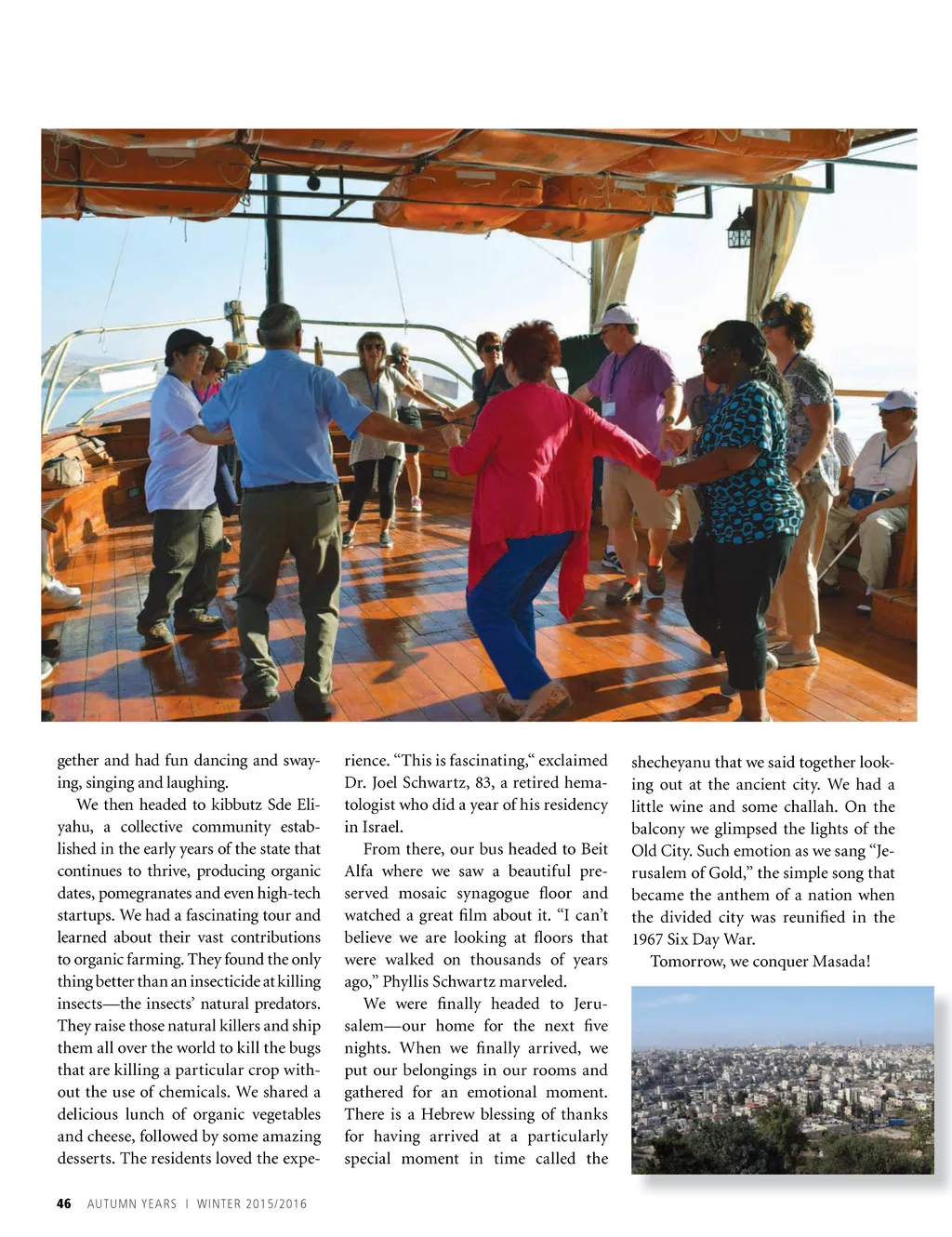 gether and had fun dancing and swaying, singing and laughing.

We then headed to kibbutz Sde Eliyahu, a collective community established in the early years of the state that continues to thrive, producing organic dates, pomegranates and even high-tech startups. We had a fascinating tour and learned about their vast contributions to organic farming. They found the only thing better than an insecticide at killing insects—the insects' natural predators. They raise those natural killers and ship them all over the world to kill the bugs that are killing a particular crop without the use of chemicals. We shared a delicious lunch of organic vegetables and cheese, followed by some amazing desserts. The residents loved the experience. "This is fascinating," exclaimed Dr. Joel Schwartz, 83, a retired hematologist who did a year of his residency in Israel.

From there, our bus headed to Beit Alfa where we saw a beautiful preserved mosaic synagogue floor and watched a great film about it. "I can't believe we are looking at floors that were walked on thousands of years ago," Phyllis Schwartz marveled.

We were finally headed to Jerusalem—our home for the next five nights. When we finally arrived, we put our belongings in our rooms and gathered for an emotional moment. There is a Hebrew blessing of thanks for having arrived at a particularly special moment in time called the shecheyanu that we said together looking out at the ancient city. We had a little wine and some challah. On the balcony we glimpsed the lights of the Old City. Such emotion as we sang "Jerusalem of Gold," the simple song that became the anthem of a nation when the divided city was reunified in the 1967 Six Day War.

Tomorrow, we conquer Masada!

46 AUTUMN YEARS I WINTER 2015/2016